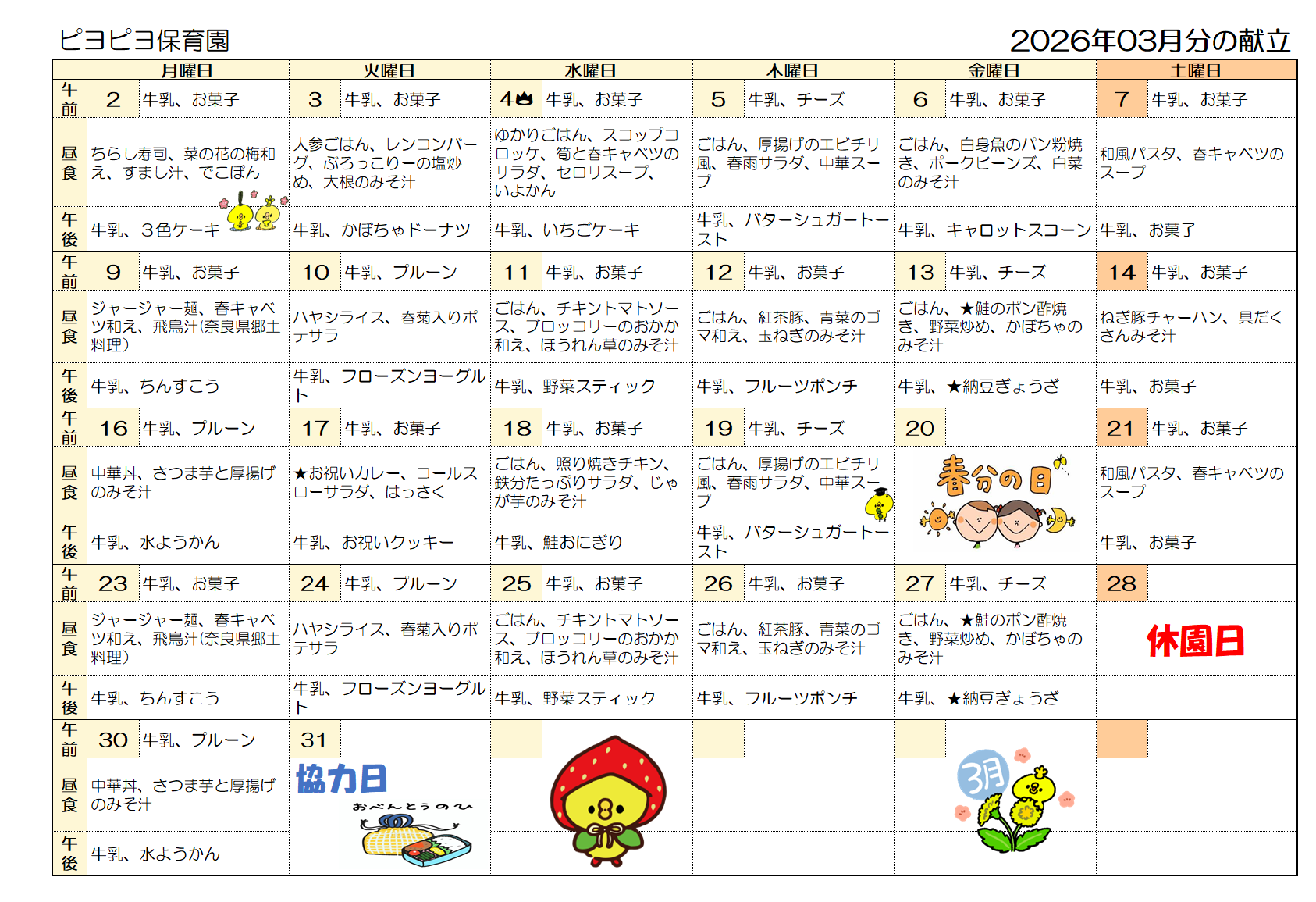 ピヨピヨ保育園

2026年03月分の献立

| | 月曜日 | 火曜日 | 水曜日 | 木曜日 | 金曜日 | 土曜日 |
|---|---|---|---|---|---|---|
| 午前 | 2 牛乳、お菓子 | 3 牛乳、お菓子 | 4 牛乳、お菓子 | 5 牛乳、チーズ | 6 牛乳、お菓子 | 7 牛乳、お菓子 |
| 昼食 | ちらし寿司、菜の花の梅和え、すまし汁、でこぽん | 人参ごはん、レンコンバーグ、ぶろっこりーの塩炒め、大根のみそ汁 | ゆかりごはん、スコップコロッケ、筍と春キャベツのサラダ、セロリスープ、いよかん | ごはん、厚揚げのエビチリ風、春雨サラダ、中華スープ | ごはん、白身魚のパン粉焼き、ポークビーンズ、白菜のみそ汁 | 和風パスタ、春キャベツのスープ |
| 午後 | 牛乳、3色ケーキ | 牛乳、かぼちゃドーナツ | 牛乳、いちごケーキ | 牛乳、バターシュガートースト | 牛乳、キャロットスコーン | 牛乳、お菓子 |
| 午前 | 9 牛乳、お菓子 | 10 牛乳、プルーン | 11 牛乳、お菓子 | 12 牛乳、お菓子 | 13 牛乳、チーズ | 14 牛乳、お菓子 |
| 昼食 | ジャージャー麺、春キャベツ和え、飛鳥汁(奈良県郷土料理) | ハヤシライス、春菊入りポテサラ | ごはん、チキントマトソース、ブロッコリーのおかか和え、ほうれん草のみそ汁 | ごはん、紅茶豚、青菜のゴマ和え、玉ねぎのみそ汁 | ごはん、★鮭のポン酢焼き、野菜炒め、かぼちゃのみそ汁 | ねぎ豚チャーハン、具だくさんみそ汁 |
| 午後 | 牛乳、ちんすこう | 牛乳、フローズンヨーグルト | 牛乳、野菜スティック | 牛乳、フルーツポンチ | 牛乳、★納豆ぎょうざ | 牛乳、お菓子 |
| 午前 | 16 牛乳、プルーン | 17 牛乳、お菓子 | 18 牛乳、お菓子 | 19 牛乳、チーズ | 20 | 21 牛乳、お菓子 |
| 昼食 | 中華丼、さつま芋と厚揚げのみそ汁 | ★お祝いカレー、コールスローサラダ、はっさく | ごはん、照り焼きチキン、鉄分たっぷりサラダ、じゃが芋のみそ汁 | ごはん、厚揚げのエビチリ風、春雨サラダ、中華スープ | 春分の日 | 和風パスタ、春キャベツのスープ |
| 午後 | 牛乳、水ようかん | 牛乳、お祝いクッキー | 牛乳、鮭おにぎり | 牛乳、バターシュガートースト | | 牛乳、お菓子 |
| 午前 | 23 牛乳、お菓子 | 24 牛乳、プルーン | 25 牛乳、お菓子 | 26 牛乳、お菓子 | 27 牛乳、チーズ | 28 |
| 昼食 | ジャージャー麺、春キャベツ和え、飛鳥汁(奈良県郷土料理) | ハヤシライス、春菊入りポテサラ | ごはん、チキントマトソース、ブロッコリーのおかか和え、ほうれん草のみそ汁 | ごはん、紅茶豚、青菜のゴマ和え、玉ねぎのみそ汁 | ごはん、★鮭のポン酢焼き、野菜炒め、かぼちゃのみそ汁 | 休園日 |
| 午後 | 牛乳、ちんすこう | 牛乳、フローズンヨーグルト | 牛乳、野菜スティック | 牛乳、フルーツポンチ | 牛乳、★納豆ぎょうざ | |
| 午前 | 30 牛乳、プルーン | 31 | | | | |
| 昼食 | 中華丼、さつま芋と厚揚げのみそ汁 | 協力日 おべんとうのひ | | | 3月 | |
| 午後 | 牛乳、水ようかん | | | | | |